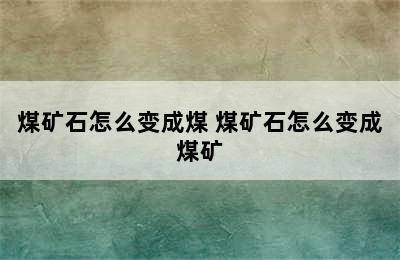 煤矿石怎么变成煤 煤矿石怎么变成煤矿